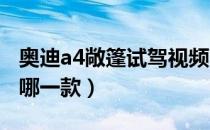 奥迪a4敞篷试驾视频
哪一款）